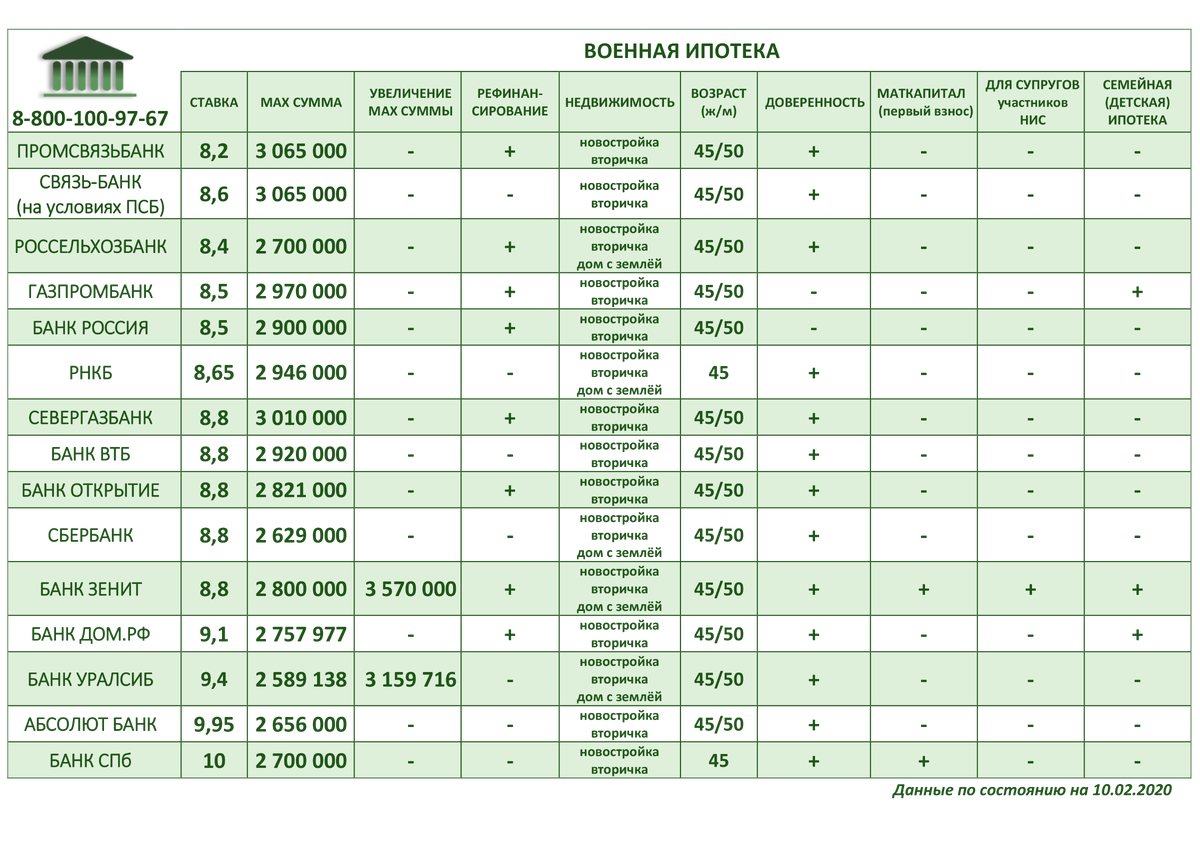 ВОЕННАЯ ИПОТЕКА

| 8-800-100-97-67 | СТАВКА | MAX СУММА | УВЕЛИЧЕНИЕ MAX СУММЫ | РЕФИНАН-СИРОВАНИЕ | НЕДВИЖИМОСТЬ | ВОЗРАСТ (ж/м) | ДОВЕРЕННОСТЬ | МАТКАПИТАЛ (первый взнос) | ДЛЯ СУПРУГОВ участников НИС | СЕМЕЙНАЯ (ДЕТСКАЯ) ИПОТЕКА |
|---|---|---|---|---|---|---|---|---|---|---|
| ПРОМСВЯЗЬБАНК | 8,2 | 3 065 000 | - | + | новостройка вторичка | 45/50 | + | - | - | - |
| СВЯЗЬ-БАНК (на условиях ПСБ) | 8,6 | 3 065 000 | - | - | новостройка вторичка | 45/50 | + | - | - | - |
| РОССЕЛЬХОЗБАНК | 8,4 | 2 700 000 | - | + | новостройка вторичка дом с землёй | 45/50 | + | - | - | - |
| ГАЗПРОМБАНК | 8,5 | 2 970 000 | - | + | новостройка вторичка | 45/50 | - | - | - | + |
| БАНК РОССИЯ | 8,5 | 2 900 000 | - | + | новостройка вторичка | 45/50 | - | - | - | - |
| РНКБ | 8,65 | 2 946 000 | - | - | новостройка вторичка дом с землёй | 45 | + | - | - | - |
| СЕВЕРГАЗБАНК | 8,8 | 3 010 000 | - | + | новостройка вторичка | 45/50 | + | - | - | - |
| БАНК ВТБ | 8,8 | 2 920 000 | - | - | новостройка вторичка | 45/50 | + | - | - | - |
| БАНК ОТКРЫТИЕ | 8,8 | 2 821 000 | - | + | новостройка вторичка | 45/50 | + | - | - | - |
| СБЕРБАНК | 8,8 | 2 629 000 | - | - | новостройка вторичка дом с землёй | 45/50 | + | - | - | - |
| БАНК ЗЕНИТ | 8,8 | 2 800 000 | 3 570 000 | + | новостройка вторичка дом с землёй | 45/50 | + | + | + | + |
| БАНК ДОМ.РФ | 9,1 | 2 757 977 | - | + | новостройка вторичка | 45/50 | + | - | - | + |
| БАНК УРАЛСИБ | 9,4 | 2 589 138 | 3 159 716 | - | новостройка вторичка дом с землёй | 45/50 | + | - | - | - |
| АБСОЛЮТ БАНК | 9,95 | 2 656 000 | - | - | новостройка вторичка | 45/50 | + | - | - | - |
| БАНК СПб | 10 | 2 700 000 | - | - | новостройка вторичка | 45 | + | + | - | - |

Данные по состоянию на 10.02.2020